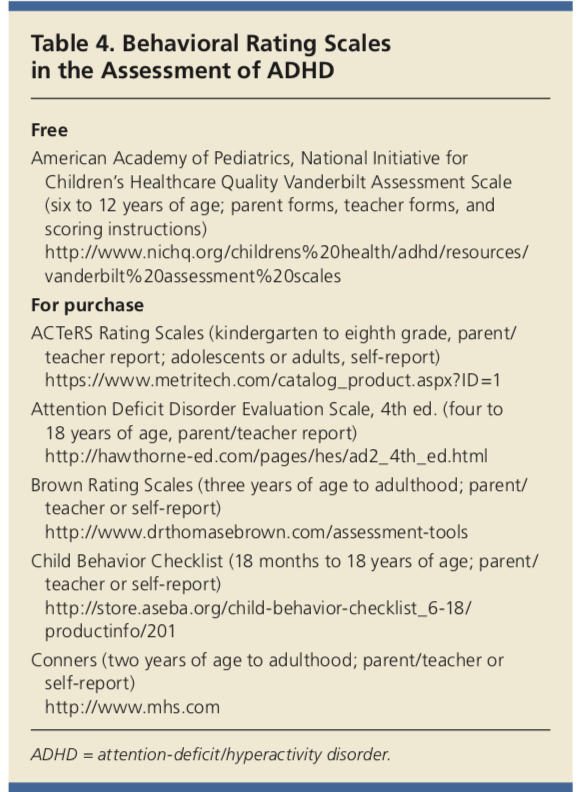 Table 4. Behavioral Rating Scales in the Assessment of ADHD

Free

American Academy of Pediatrics, National Initiative for Children's Healthcare Quality Vanderbilt Assessment Scale (six to 12 years of age; parent forms, teacher forms, and scoring instructions)
http://www.nichq.org/childrens%20health/adhd/resources/vanderbilt%20assessment%20scales

For purchase

ACTeRS Rating Scales (kindergarten to eighth grade, parent/teacher report; adolescents or adults, self-report)
https://www.metritech.com/catalog_product.aspx?ID=1

Attention Deficit Disorder Evaluation Scale, 4th ed. (four to 18 years of age, parent/teacher report)
http://hawthorne-ed.com/pages/hes/ad2_4th_ed.html

Brown Rating Scales (three years of age to adulthood; parent/teacher or self-report)
http://www.drthomasebrown.com/assessment-tools

Child Behavior Checklist (18 months to 18 years of age; parent/teacher or self-report)
http://store.aseba.org/child-behavior-checklist_6-18/productinfo/201

Conners (two years of age to adulthood; parent/teacher or self-report)
http://www.mhs.com

ADHD = attention-deficit/hyperactivity disorder.